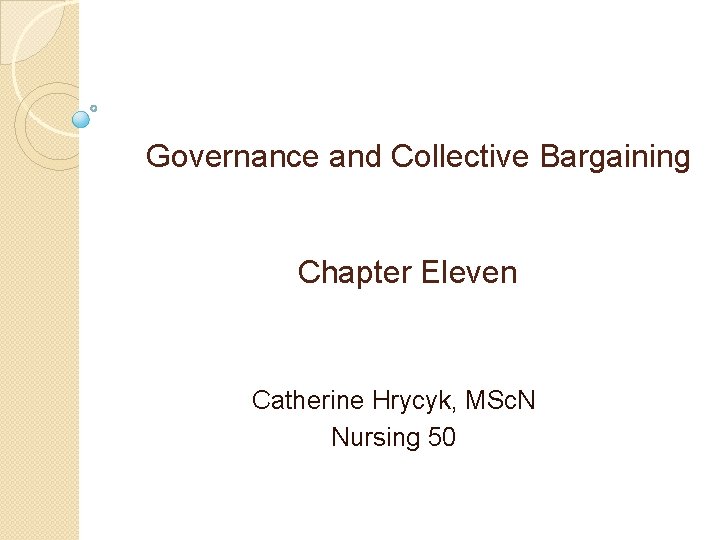 Governance and Collective Bargaining

Chapter Eleven

Catherine Hrycyk, MScN
Nursing 50